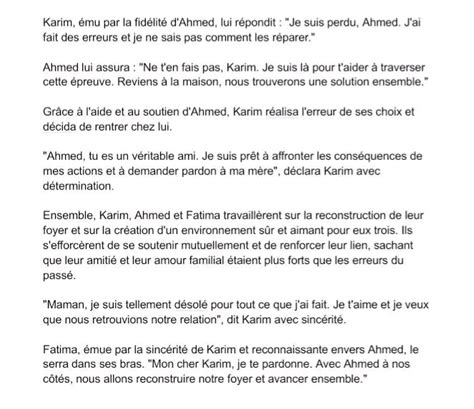 Karim, ému par la fidélité d'Ahmed, lui répondit : "Je suis perdu, Ahmed. J'ai fait des erreurs et je ne sais pas comment les réparer."

Ahmed lui assura : "Ne t'en fais pas, Karim. Je suis là pour t'aider à traverser cette épreuve. Reviens à la maison, nous trouverons une solution ensemble."

Grâce à l'aide et au soutien d'Ahmed, Karim réalisa l'erreur de ses choix et décida de rentrer chez lui.

"Ahmed, tu es un véritable ami. Je suis prêt à affronter les conséquences de mes actions et à demander pardon à ma mère", déclara Karim avec détermination.

Ensemble, Karim, Ahmed et Fatima travaillèrent sur la reconstruction de leur foyer et sur la création d'un environnement sûr et aimant pour eux trois. Ils s'efforcèrent de se soutenir mutuellement et de renforcer leur lien, sachant que leur amitié et leur amour familial étaient plus forts que les erreurs du passé.

"Maman, je suis tellement désolé pour tout ce que j'ai fait. Je t'aime et je veux que nous retrouvions notre relation", dit Karim avec sincérité.

Fatima, émue par la sincérité de Karim et reconnaissante envers Ahmed, le serra dans ses bras. "Mon cher Karim, je te pardonne. Avec Ahmed à nos côtés, nous allons reconstruire notre foyer et avancer ensemble."